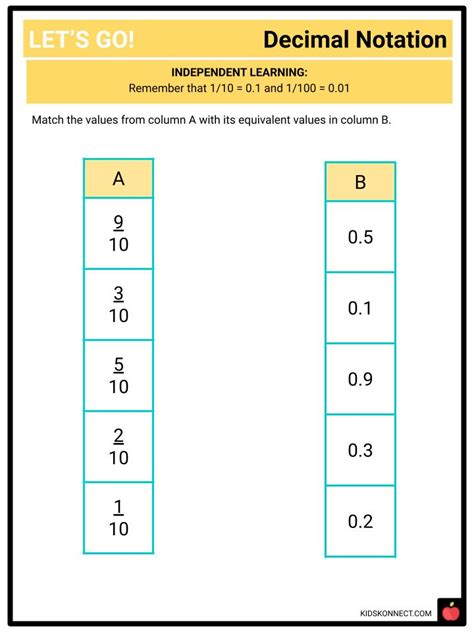 LET'S GO! Decimal Notation

INDEPENDENT LEARNING:
Remember that 1/10 = 0.1 and 1/100 = 0.01

Match the values from column A with its equivalent values in column B.

| A |
|---|
| $\frac{9}{10}$ |
| $\frac{3}{10}$ |
| $\frac{5}{10}$ |
| $\frac{2}{10}$ |
| $\frac{1}{10}$ |

| B |
|---|
| 0.5 |
| 0.1 |
| 0.9 |
| 0.3 |
| 0.2 |

KIDSKONNECT.COM